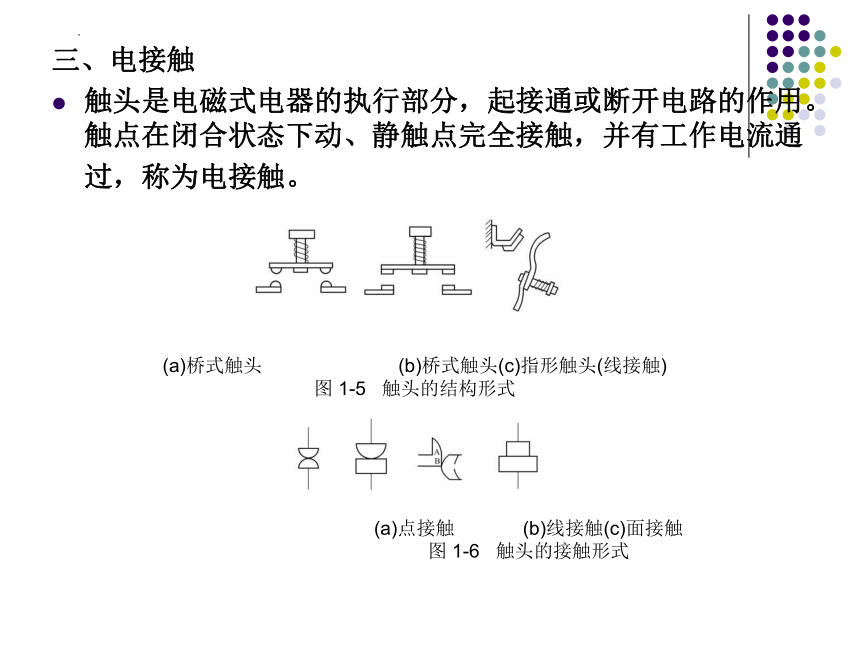 三、电接触

触头是电磁式电器的执行部分，起接通或断开电路的作用。触点在闭合状态下动、静触点完全接触，并有工作电流通过，称为电接触。

(a)桥式触头 (b)桥式触头(c)指形触头(线接触)
图 1-5 触头的结构形式

A
B

(a)点接触 (b)线接触(c)面接触
图 1-6 触头的接触形式